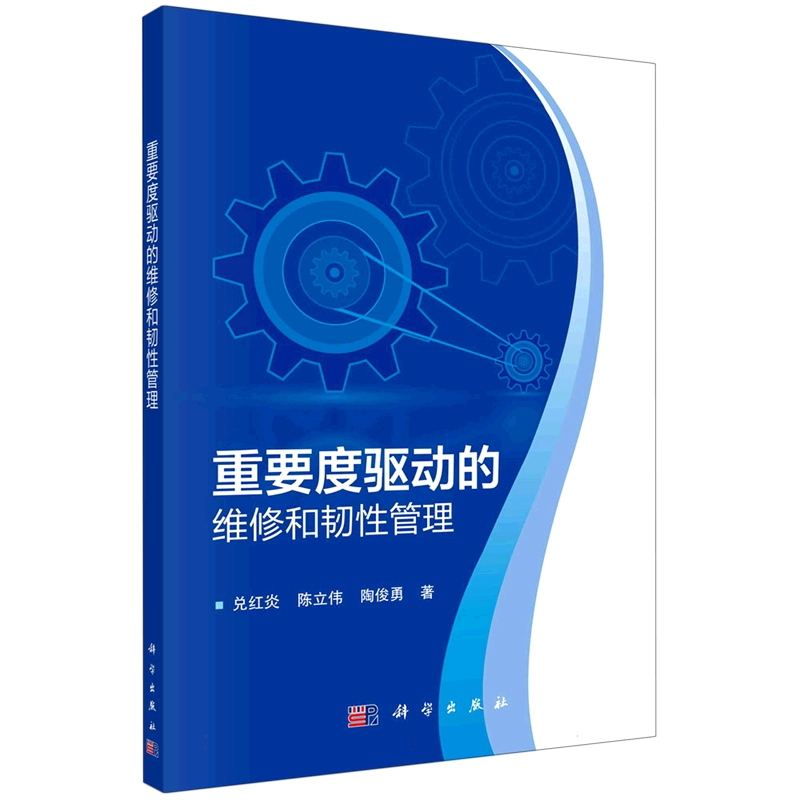 重要度驱动的维修和韧性管理

科学出版社

重要度驱动的
维修和韧性管理

兑红炎　陈立伟　陶俊勇　著

科学出版社